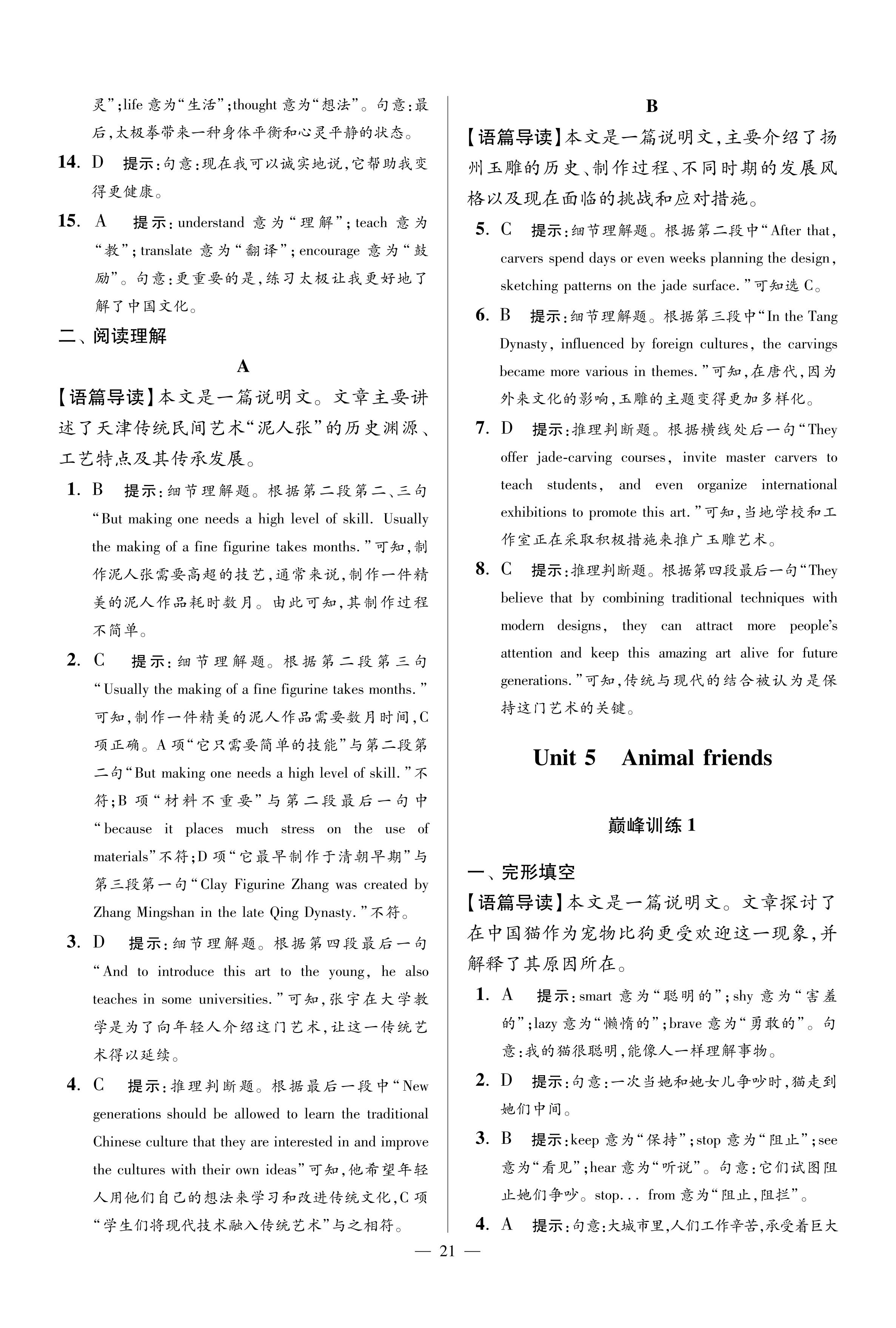 灵”;life 意为“生活”;thought 意为“想法”。句意:最后,太极拳带来一种身体平衡和心灵平静的状态。

14. D 提示:句意:现在我可以诚实地说,它帮助我变得更健康。

15. A 提示:understand 意为“理解”;teach 意为“教”;translate 意为“翻译”;encourage 意为“鼓励”。句意:更重要的是,练习太极让我更好地了解了中国文化。

二、阅读理解

A

【语篇导读】本文是一篇说明文。文章主要讲述了天津传统民间艺术“泥人张”的历史渊源、工艺特点及其传承发展。

1. B 提示:细节理解题。根据第二段第二、三句“But making one needs a high level of skill. Usually the making of a fine figurine takes months.”可知,制作泥人张需要高超的技艺,通常来说,制作一件精美的泥人作品耗时数月。由此可知,其制作过程不简单。

2. C 提示:细节理解题。根据第二段第三句“Usually the making of a fine figurine takes months.”可知,制作一件精美的泥人作品需要数月时间,C项正确。A项“它只需要简单的技能”与第二段第二句“But making one needs a high level of skill.”不符;B项“材料不重要”与第二段最后一句中“because it places much stress on the use of materials”不符;D项“它最早制作于清朝早期”与第三段第一句“Clay Figurine Zhang was created by Zhang Mingshan in the late Qing Dynasty.”不符。

3. D 提示:细节理解题。根据第四段最后一句“And to introduce this art to the young, he also teaches in some universities.”可知,张宇在大学教学是为了向年轻人介绍这门艺术,让这一传统艺术得以延续。

4. C 提示:推理判断题。根据最后一段中“New generations should be allowed to learn the traditional Chinese culture that they are interested in and improve the cultures with their own ideas”可知,他希望年轻人用他们自己的想法来学习和改进传统文化,C项“学生们将现代技术融入传统艺术”与之相符。

B

【语篇导读】本文是一篇说明文,主要介绍了扬州玉雕的历史、制作过程、不同时期的发展风格以及现在面临的挑战和应对措施。

5. C 提示:细节理解题。根据第二段中“After that, carvers spend days or even weeks planning the design, sketching patterns on the jade surface.”可知选C。

6. B 提示:细节理解题。根据第三段中“In the Tang Dynasty, influenced by foreign cultures, the carvings became more various in themes.”可知,在唐代,因为外来文化的影响,玉雕的主题变得更加多样化。

7. D 提示:推理判断题。根据横线处后一句“They offer jade-carving courses, invite master carvers to teach students, and even organize international exhibitions to promote this art.”可知,当地学校和工作室正在采取积极措施来推广玉雕艺术。

8. C 提示:推理判断题。根据第四段最后一句“They believe that by combining traditional techniques with modern designs, they can attract more people's attention and keep this amazing art alive for future generations.”可知,传统与现代的结合被认为是保持这门艺术的关键。

Unit 5 Animal friends

巅峰训练 1

一、完形填空

【语篇导读】本文是一篇说明文。文章探讨了在中国猫作为宠物比狗更受欢迎这一现象,并解释了其原因所在。

1. A 提示:smart 意为“聪明的”;shy 意为“害羞的”;lazy 意为“懒惰的”;brave 意为“勇敢的”。句意:我的猫很聪明,能像人一样理解事物。

2. D 提示:句意:一次当她和她女儿争吵时,猫走到她们中间。

3. B 提示:keep 意为“保持”;stop 意为“阻止”;see 意为“看见”;hear 意为“听说”。句意:它们试图阻止她们争吵。stop... from 意为“阻止,阻拦”。

4. A 提示:句意:大城市里,人们工作辛苦,承受着巨大

— 21 —